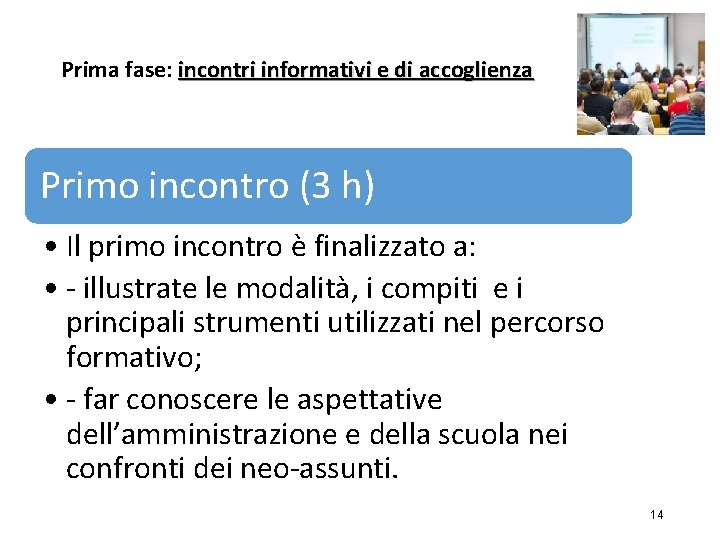 Prima fase: incontri informativi e di accoglienza

Primo incontro (3 h)

• Il primo incontro è finalizzato a:
• - illustrate le modalità, i compiti e i principali strumenti utilizzati nel percorso formativo;
• - far conoscere le aspettative dell'amministrazione e della scuola nei confronti dei neo-assunti.

14